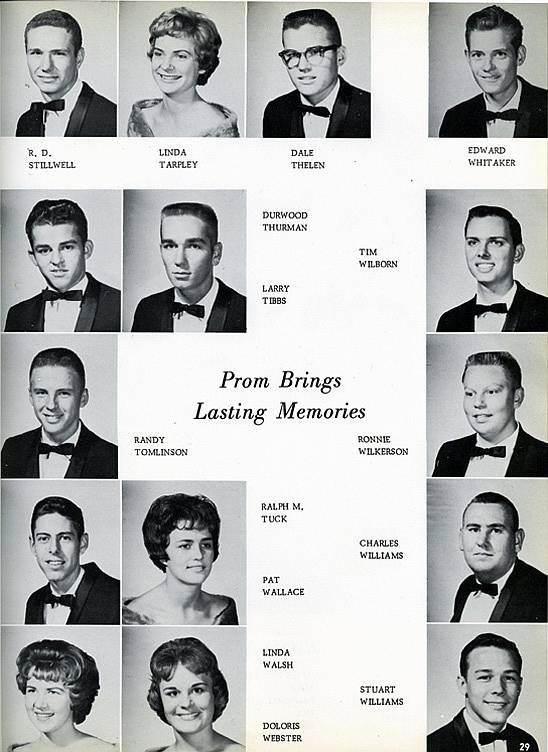 R. D.
STILLWELL

LINDA
TARPLEY

DALE
THELEN

EDWARD
WHITAKER

DURWOOD
THURMAN

TIM
WILBORN

LARRY
TIBBS

Prom Brings
Lasting Memories

RANDY
TOMLINSON

RONNIE
WILKERSON

RALPH M.
TUCK

CHARLES
WILLIAMS

PAT
WALLACE

LINDA
WALSH

STUART
WILLIAMS

DOLORIS
WEBSTER

29